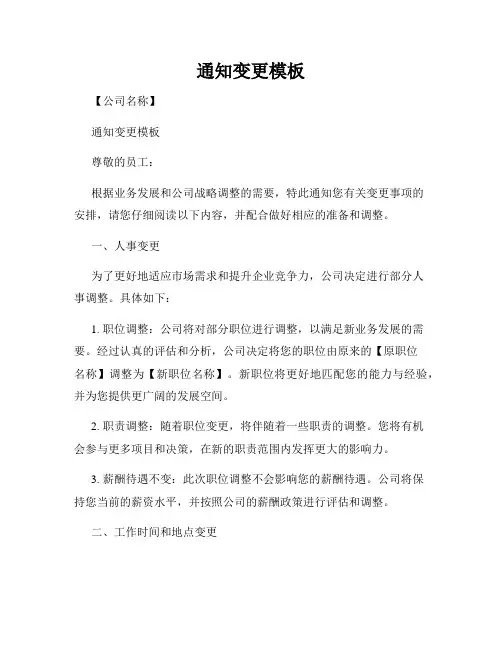 通知变更模板

【公司名称】

通知变更模板

尊敬的员工：

根据业务发展和公司战略调整的需要，特此通知您有关变更事项的安排，请您仔细阅读以下内容，并配合做好相应的准备和调整。

一、人事变更

为了更好地适应市场需求和提升企业竞争力，公司决定进行部分人事调整。具体如下：

1. 职位调整：公司将对部分职位进行调整，以满足新业务发展的需要。经过认真的评估和分析，公司决定将您的职位由原来的【原职位名称】调整为【新职位名称】。新职位将更好地匹配您的能力与经验，并为您提供更广阔的发展空间。

2. 职责调整：随着职位变更，将伴随着一些职责的调整。您将有机会参与更多项目和决策，在新的职责范围内发挥更大的影响力。

3. 薪酬待遇不变：此次职位调整不会影响您的薪酬待遇。公司将保持您当前的薪资水平，并按照公司的薪酬政策进行评估和调整。

二、工作时间和地点变更